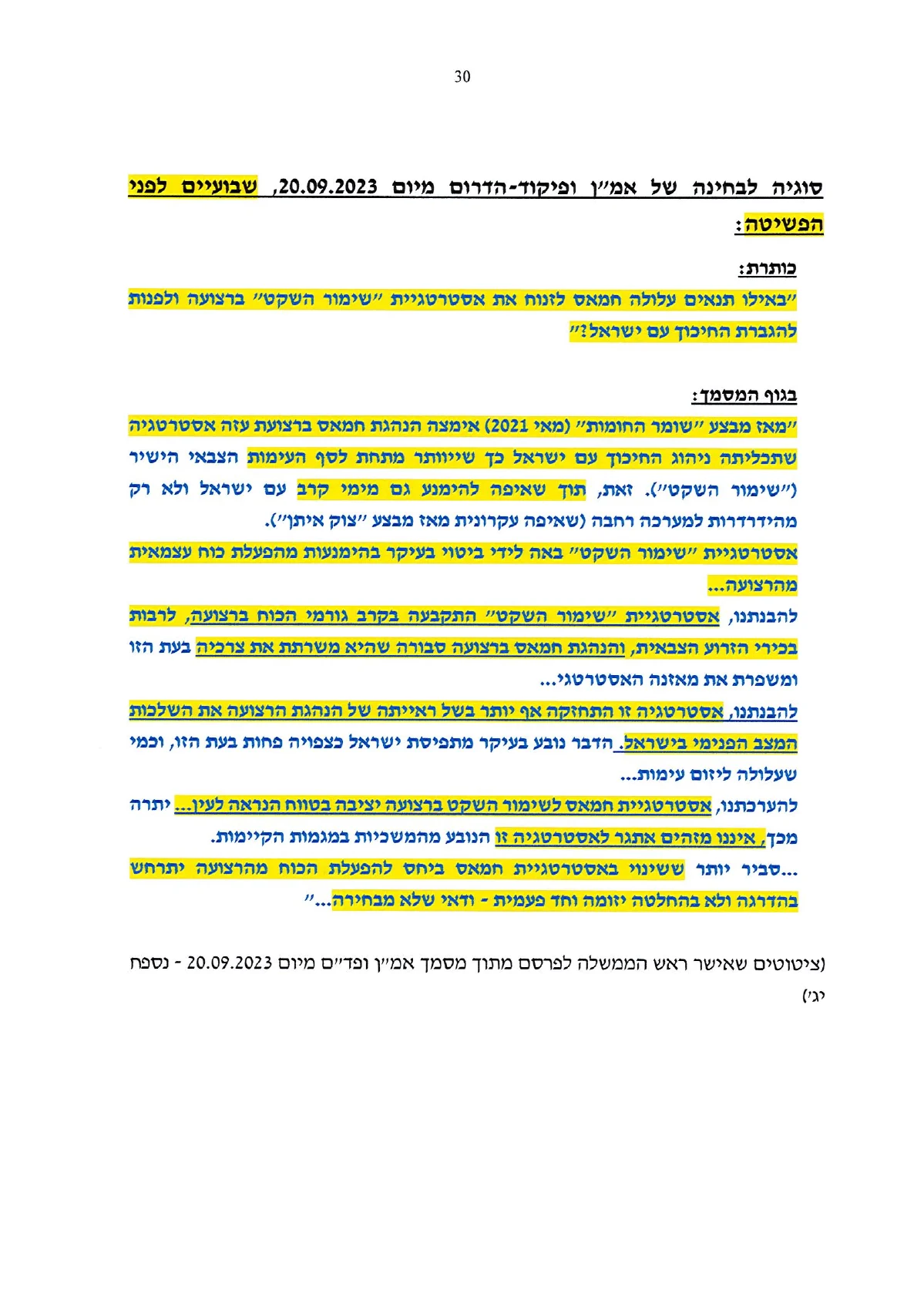 30

סוגיה לבחינה של אמ״ן ופיקוד-הדרום מיום 20.09.2023, שבועיים לפני הפשיטה:

כותרת:
״באילו תנאים עלולה חמאס לזנוח את אסטרטגיית ״שימור השקט״ ברצועה ולפנות להגברת החיכוך עם ישראל?״

בגוף המסמך:
״מאז מבצע ״שומר החומות״ (מאי 2021) אימצה הנהגת חמאס ברצועת עזה אסטרטגיה שתכליתה ניהוג החיכוך עם ישראל כך שייוותר מתחת לסף העימות הצבאי הישיר (״שימור השקט״). זאת, תוך שאיפה להימנע גם מימי קרב עם ישראל ולא רק מהידרדרות למערכה רחבה (שאיפה עקרונית מאז מבצע ״צוק איתן״).
אסטרטגיית ״שימור השקט״ באה לידי ביטוי בעיקר בהימנעות מהפעלת כוח עצמאית מהרצועה...
להבנתנו, אסטרטגיית ״שימור השקט״ התקבעה בקרב גורמי הכוח ברצועה, לרבות בכירי הזרוע הצבאית, והנהגת חמאס ברצועה סבורה שהיא משרתת את צרכיה בעת הזו ומשפרת את מאזנה האסטרטגי...
להבנתנו, אסטרטגיה זו התחזקה אף יותר בשל ראייתה של הנהגת הרצועה את השלכות המצב הפנימי בישראל. הדבר נובע בעיקר מתפיסת ישראל כצפויה פחות בעת הזו, וכמי שעלולה ליזום עימות...
להערכתנו, אסטרטגיית חמאס לשימור השקט ברצועה יציבה בטווח הנראה לעין... יתרה מכך, איננו מזהים אתגר לאסטרטגיה זו הנובע מהמשכיות במגמות הקיימות.
...סביר יותר ששינוי באסטרטגיית חמאס ביחס להפעלת הכוח מהרצועה יתרחש בהדרגה ולא בהחלטה יזומה וחד פעמית - ודאי שלא מבחירה...״

(ציטוטים שאישר ראש הממשלה לפרסם מתוך מסמך אמ״ן ופד״ם מיום 20.09.2023 - נספח יג׳)